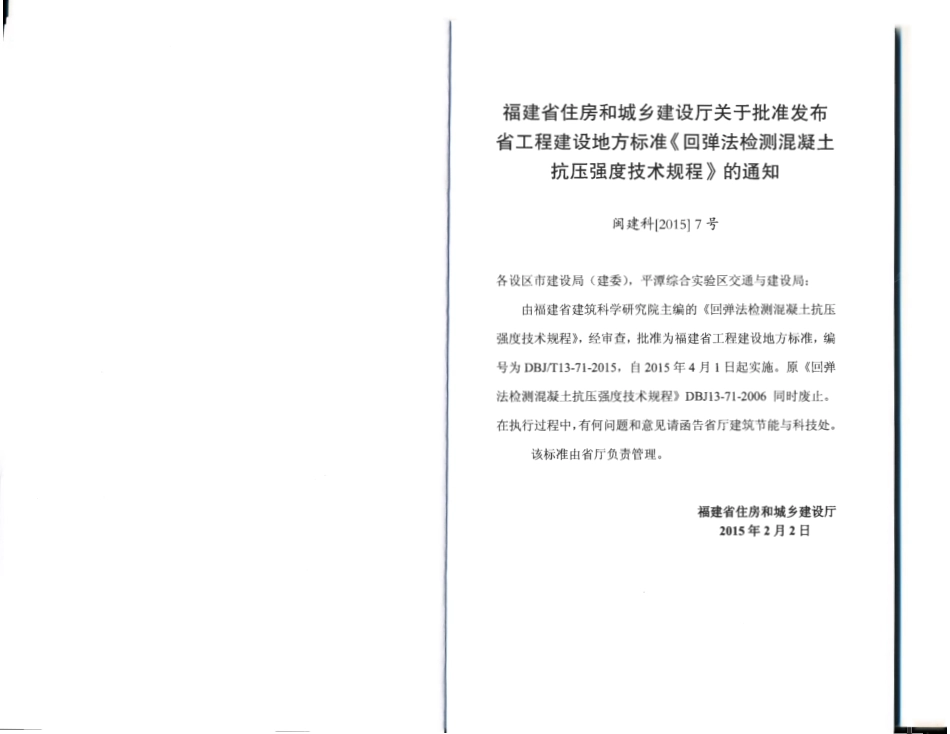 福建省住房和城乡建设厅关于批准发布省工程建设地方标准《回弹法检测混凝土抗压强度技术规程》的通知

闽建科[2015] 7 号

各设区市建设局（建委），平潭综合实验区交通与建设局：

由福建省建筑科学研究院主编的《回弹法检测混凝土抗压强度技术规程》，经审查，批准为福建省工程建设地方标准，编号为 DBJ/T13-71-2015，自 2015 年 4 月 1 日起实施。原《回弹法检测混凝土抗压强度技术规程》DBJ13-71-2006 同时废止。在执行过程中，有何问题和意见请函告省厅建筑节能与科技处。

该标准由省厅负责管理。

福建省住房和城乡建设厅
2015 年 2 月 2 日